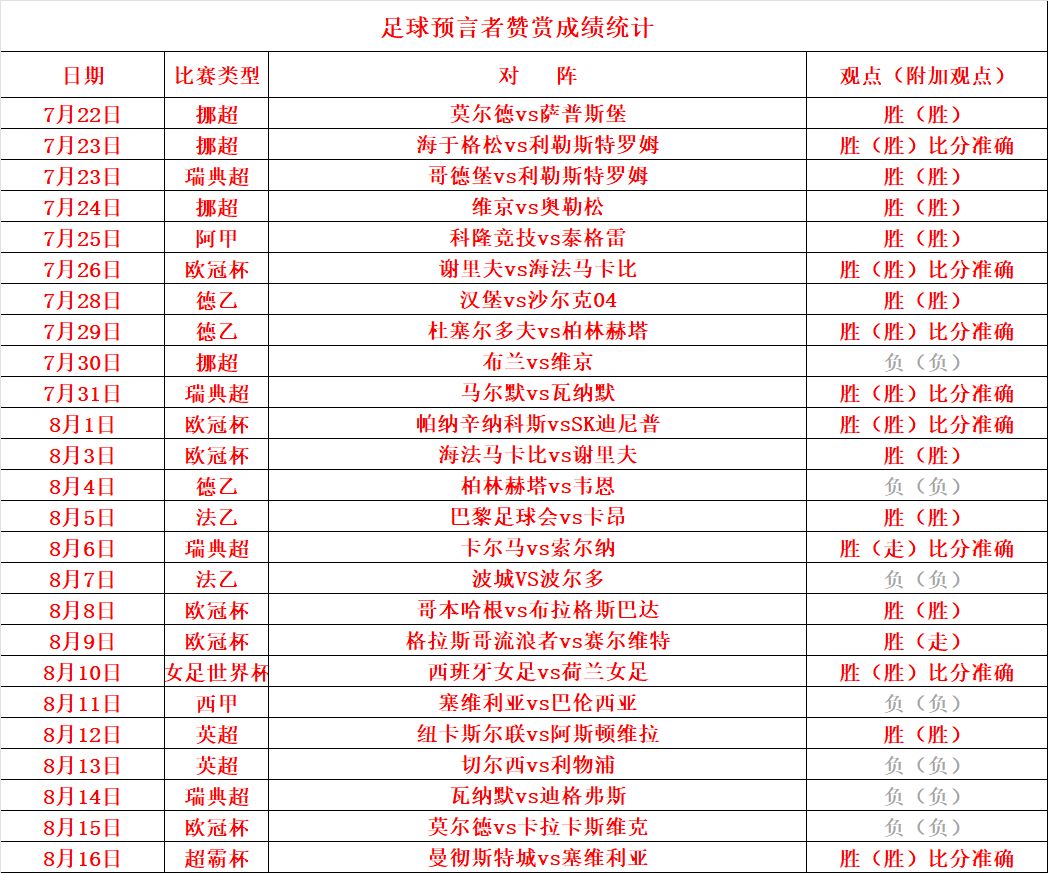 足球预言者赞赏成绩统计

| 日期 | 比赛类型 | 对　　阵 | 观点（附加观点） |
|---|---|---|---|
| 7月22日 | 挪超 | 莫尔德vs萨普斯堡 | 胜（胜） |
| 7月23日 | 挪超 | 海于格松vs利勒斯特罗姆 | 胜（胜）比分准确 |
| 7月23日 | 瑞典超 | 哥德堡vs利勒斯特罗姆 | 胜（胜） |
| 7月24日 | 挪超 | 维京vs奥勒松 | 胜（胜） |
| 7月25日 | 阿甲 | 科隆竞技vs泰格雷 | 胜（胜） |
| 7月26日 | 欧冠杯 | 谢里夫vs海法马卡比 | 胜（胜）比分准确 |
| 7月28日 | 德乙 | 汉堡vs沙尔克04 | 胜（胜） |
| 7月29日 | 德乙 | 杜塞尔多夫vs柏林赫塔 | 胜（胜）比分准确 |
| 7月30日 | 挪超 | 布兰vs维京 | 负（负） |
| 7月31日 | 瑞典超 | 马尔默vs瓦纳默 | 胜（胜）比分准确 |
| 8月1日 | 欧冠杯 | 帕纳辛纳科斯vsSK迪尼普 | 胜（胜）比分准确 |
| 8月3日 | 欧冠杯 | 海法马卡比vs谢里夫 | 胜（胜） |
| 8月4日 | 德乙 | 柏林赫塔vs韦恩 | 负（负） |
| 8月5日 | 法乙 | 巴黎足球会vs卡昂 | 胜（胜） |
| 8月6日 | 瑞典超 | 卡尔马vs索尔纳 | 胜（走）比分准确 |
| 8月7日 | 法乙 | 波城VS波尔多 | 负（负） |
| 8月8日 | 欧冠杯 | 哥本哈根vs布拉格斯巴达 | 胜（胜） |
| 8月9日 | 欧冠杯 | 格拉斯哥流浪者vs赛尔维特 | 胜（走） |
| 8月10日 | 女足世界杯 | 西班牙女足vs荷兰女足 | 胜（胜）比分准确 |
| 8月11日 | 西甲 | 塞维利亚vs巴伦西亚 | 负（负） |
| 8月12日 | 英超 | 纽卡斯尔联vs阿斯顿维拉 | 胜（胜） |
| 8月13日 | 英超 | 切尔西vs利物浦 | 负（负） |
| 8月14日 | 瑞典超 | 瓦纳默vs迪格弗斯 | 负（负） |
| 8月15日 | 欧冠杯 | 莫尔德vs卡拉卡斯维克 | 负（负） |
| 8月16日 | 超霸杯 | 曼彻斯特城vs塞维利亚 | 胜（胜）比分准确 |